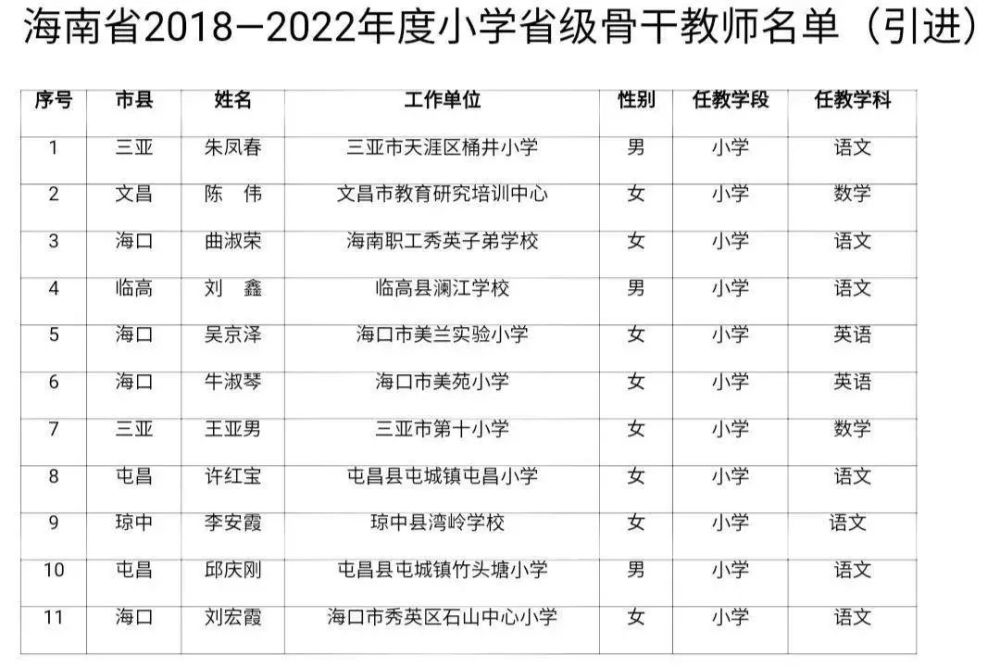 海南省2018—2022年度小学省级骨干教师名单（引进）

| 序号 | 市县 | 姓名 | 工作单位 | 性别 | 任教学段 | 任教学科 |
|---|---|---|---|---|---|---|
| 1 | 三亚 | 朱凤春 | 三亚市天涯区桶井小学 | 男 | 小学 | 语文 |
| 2 | 文昌 | 陈　伟 | 文昌市教育研究培训中心 | 女 | 小学 | 数学 |
| 3 | 海口 | 曲淑荣 | 海南职工秀英子弟学校 | 女 | 小学 | 语文 |
| 4 | 临高 | 刘　鑫 | 临高县澜江学校 | 男 | 小学 | 语文 |
| 5 | 海口 | 吴京泽 | 海口市美兰实验小学 | 女 | 小学 | 英语 |
| 6 | 海口 | 牛淑琴 | 海口市美苑小学 | 女 | 小学 | 英语 |
| 7 | 三亚 | 王亚男 | 三亚市第十小学 | 女 | 小学 | 数学 |
| 8 | 屯昌 | 许红宝 | 屯昌县屯城镇屯昌小学 | 女 | 小学 | 语文 |
| 9 | 琼中 | 李安霞 | 琼中县湾岭学校 | 女 | 小学 | 语文 |
| 10 | 屯昌 | 邱庆刚 | 屯昌县屯城镇竹头塘小学 | 男 | 小学 | 语文 |
| 11 | 海口 | 刘宏霞 | 海口市秀英区石山中心小学 | 女 | 小学 | 语文 |